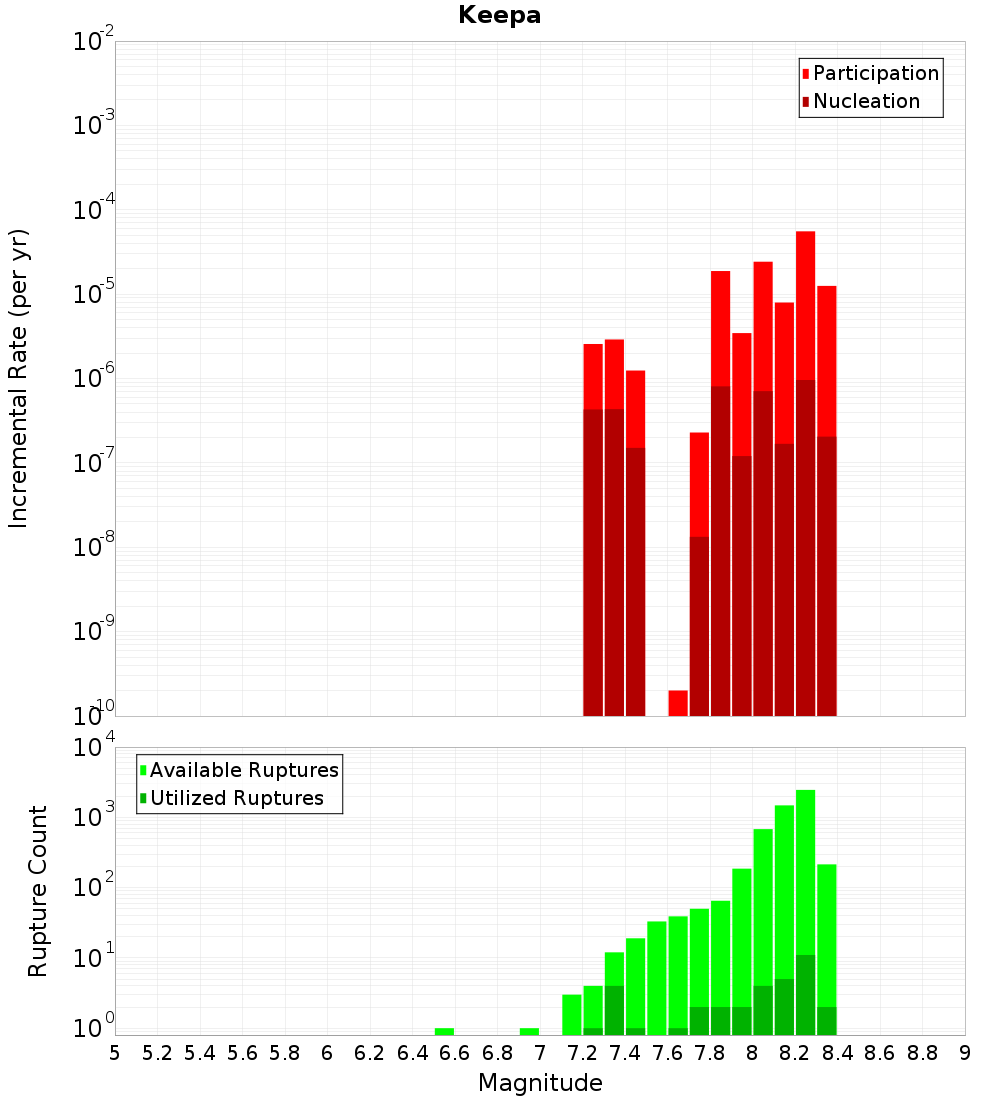 Keepa

Participation
Nucleation

Incremental Rate (per yr)

$10^{-2}$
$10^{-3}$
$10^{-4}$
$10^{-5}$
$10^{-6}$
$10^{-7}$
$10^{-8}$
$10^{-9}$
$10^{-10}$

Available Ruptures
Utilized Ruptures

Rupture Count

$10^{4}$
$10^{3}$
$10^{2}$
$10^{1}$
$10^{0}$

5 5.2 5.4 5.6 5.8 6 6.2 6.4 6.6 6.8 7 7.2 7.4 7.6 7.8 8 8.2 8.4 8.6 8.8 9

Magnitude